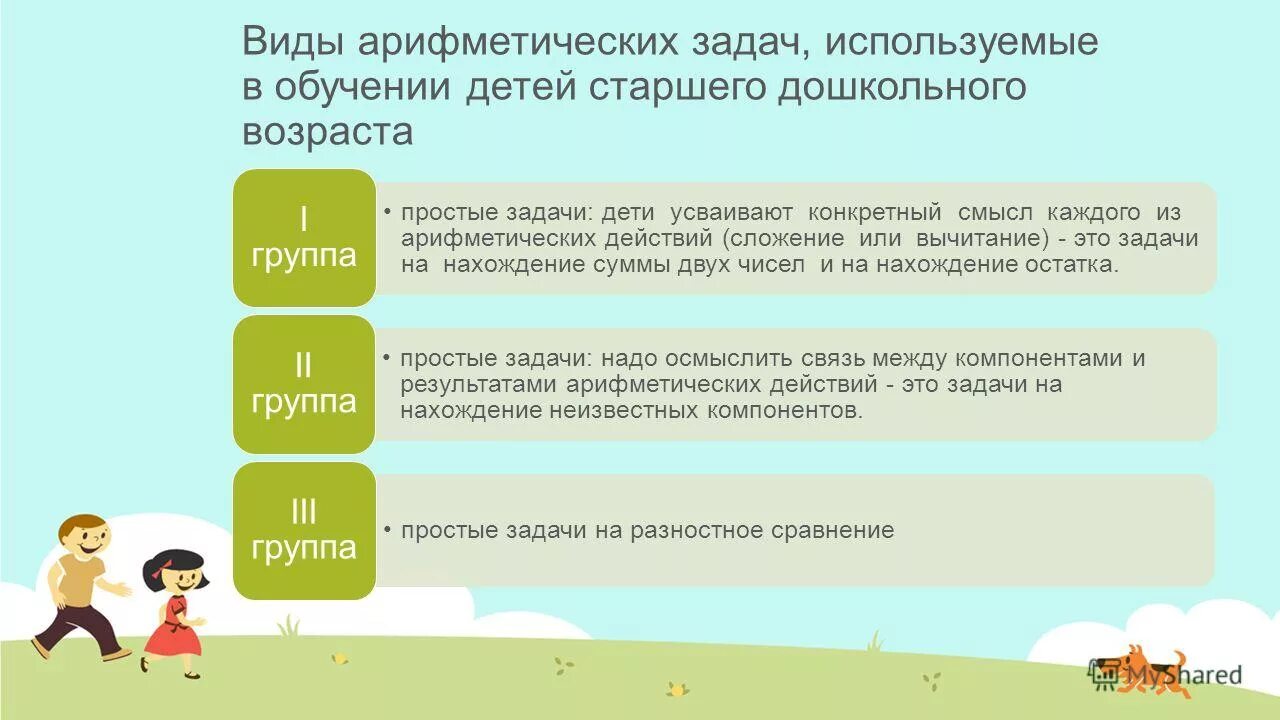 Виды арифметических задач, используемые в обучении детей старшего дошкольного возраста

I группа

• простые задачи: дети усваивают конкретный смысл каждого из арифметических действий (сложение или вычитание) - это задачи на нахождение суммы двух чисел и на нахождение остатка.

II группа

• простые задачи: надо осмыслить связь между компонентами и результатами арифметических действий - это задачи на нахождение неизвестных компонентов.

III группа

• простые задачи на разностное сравнение

MyShared